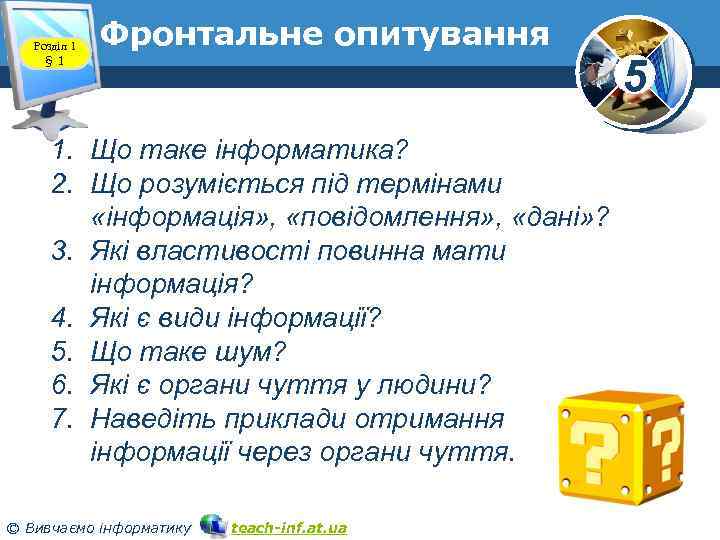 Розділ 1
§ 1

Фронтальне опитування

5

1. Що таке інформатика?
2. Що розуміється під термінами «інформація», «повідомлення», «дані»?
3. Які властивості повинна мати інформація?
4. Які є види інформації?
5. Що таке шум?
6. Які є органи чуття у людини?
7. Наведіть приклади отримання інформації через органи чуття.

? ?

© Вивчаємо інформатику teach-inf.at.ua